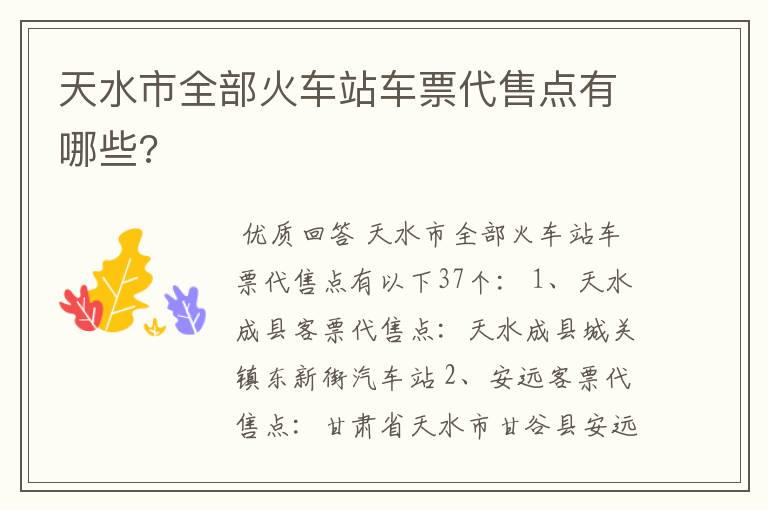 天水市全部火车站车票代售点有哪些?

优质回答 天水市全部火车站车票代售点有以下37个: 1、天水成县客票代售点: 天水成县城关镇东新街汽车站 2、安远客票代售点: 甘肃省天水市甘谷县安远